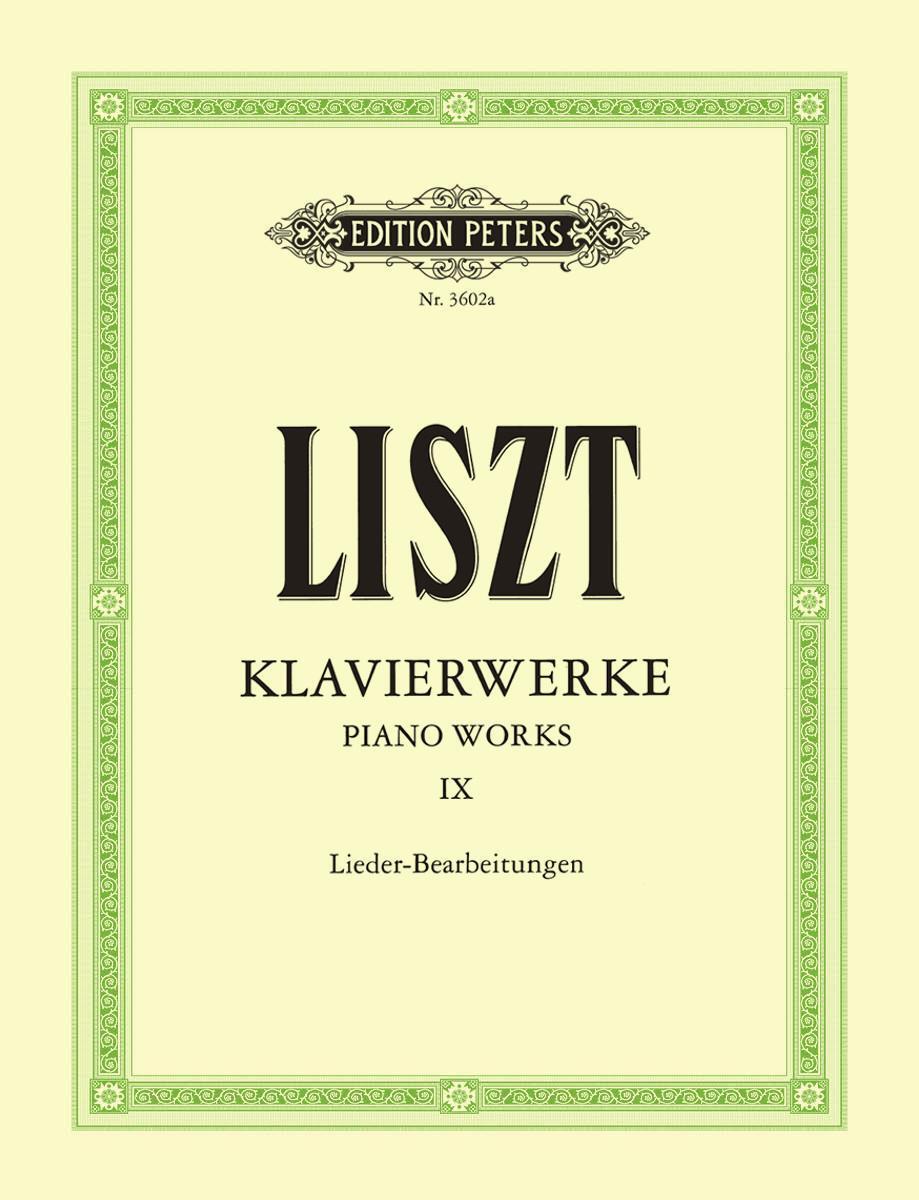 EDITION PETERS

Nr. 3602a

LISZT

KLAVIERWERKE
PIANO WORKS
IX

Lieder-Bearbeitungen